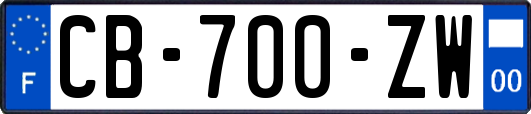 F

CB-700-ZW

00